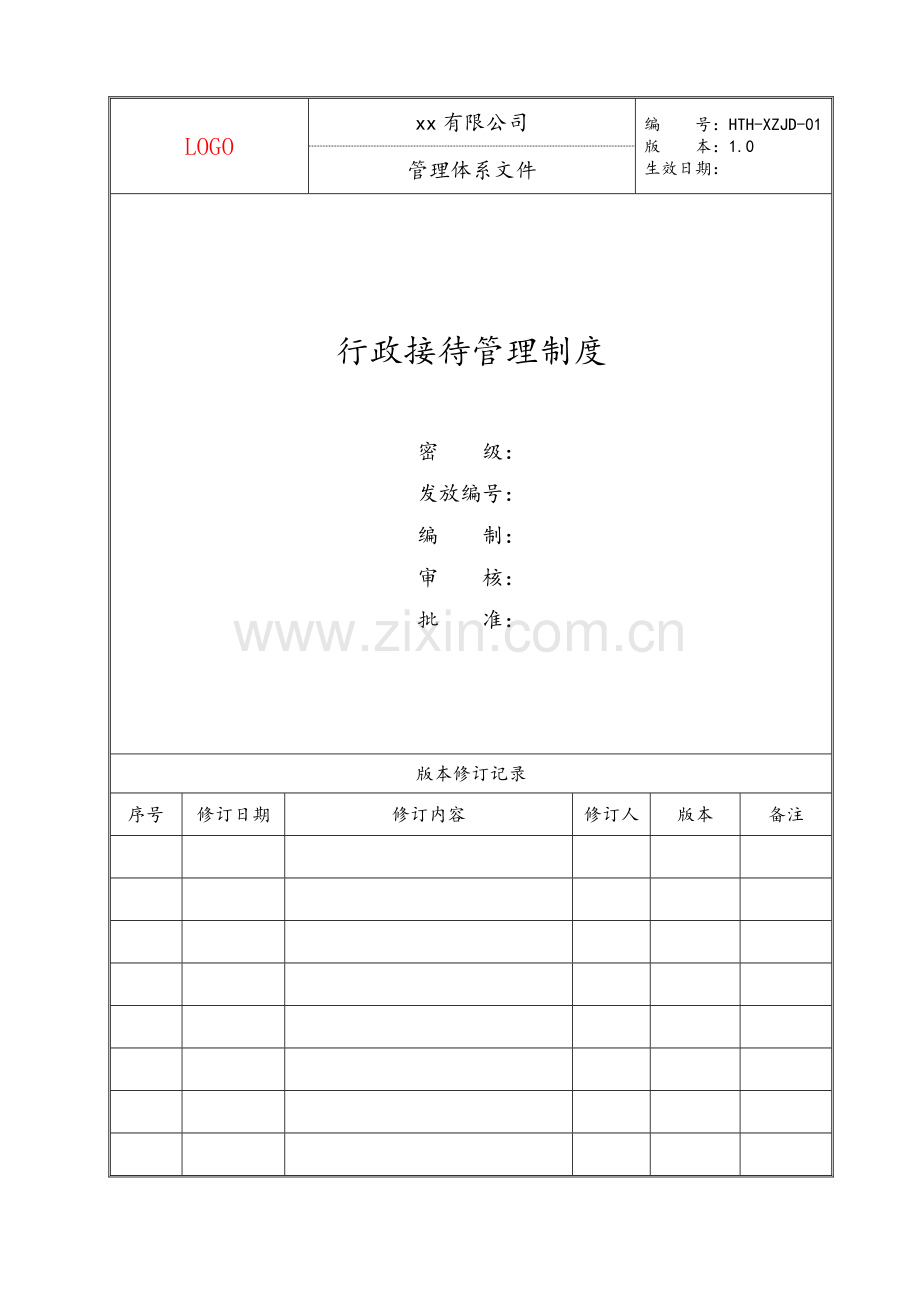 LOGO

xx 有限公司

管理体系文件

编　　号：HTH-XZJD-01
版　　本：1.0
生效日期：

行政接待管理制度

密　　级：
发放编号：
编　　制：
审　　核：
批　　准：

www.zixin.com.cn

版本修订记录

| 序号 | 修订日期 | 修订内容 | 修订人 | 版本 | 备注 |
|---|---|---|---|---|---|
| | | | | | |
| | | | | | |
| | | | | | |
| | | | | | |
| | | | | | |
| | | | | | |
| | | | | | |
| | | | | | |